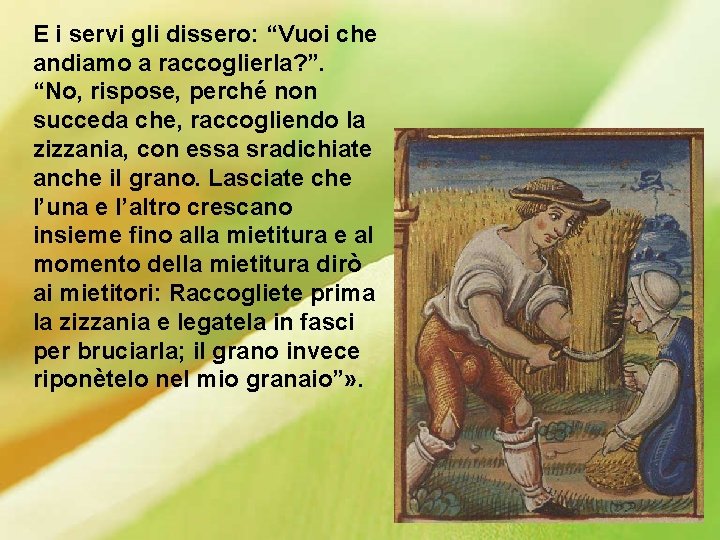 E i servi gli dissero: “Vuoi che andiamo a raccoglierla?”.
“No, rispose, perché non succeda che, raccogliendo la zizzania, con essa sradichiate anche il grano. Lasciate che l’una e l’altro crescano insieme fino alla mietitura e al momento della mietitura dirò ai mietitori: Raccogliete prima la zizzania e legatela in fasci per bruciarla; il grano invece riponètelo nel mio granaio”».